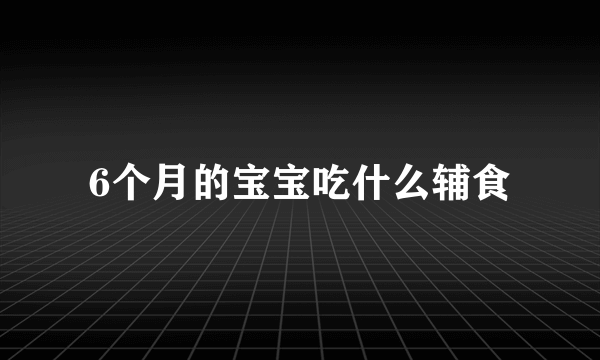 6个月的宝宝吃什么辅食